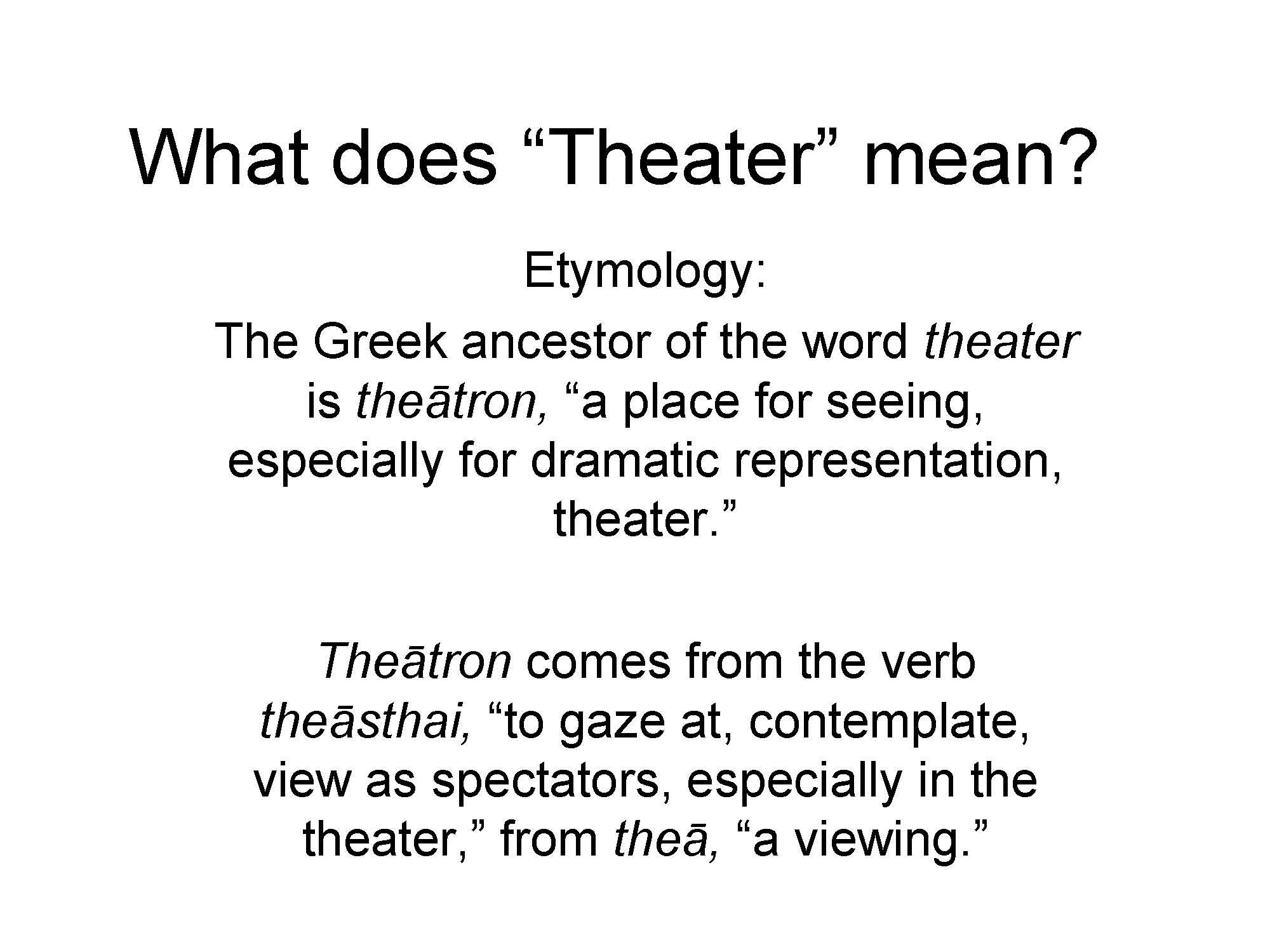 What does “Theater” mean?

Etymology:

The Greek ancestor of the word theater is theātron, “a place for seeing, especially for dramatic representation, theater.”

Theātron comes from the verb theāsthai, “to gaze at, contemplate, view as spectators, especially in the theater,” from theā, “a viewing.”